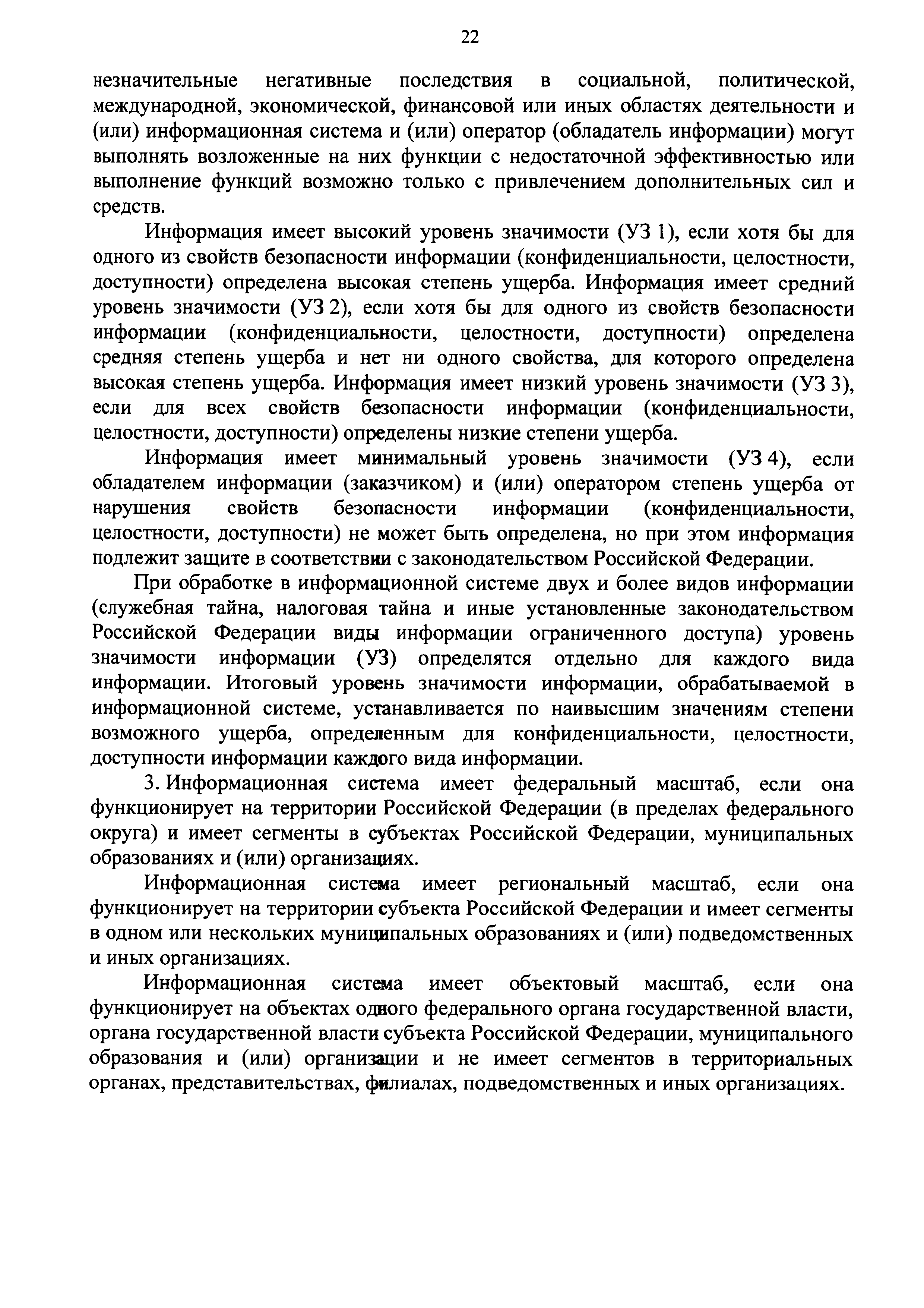 22

незначительные негативные последствия в социальной, политической, международной, экономической, финансовой или иных областях деятельности и (или) информационная система и (или) оператор (обладатель информации) могут выполнять возложенные на них функции с недостаточной эффективностью или выполнение функций возможно только с привлечением дополнительных сил и средств.

Информация имеет высокий уровень значимости (УЗ 1), если хотя бы для одного из свойств безопасности информации (конфиденциальности, целостности, доступности) определена высокая степень ущерба. Информация имеет средний уровень значимости (УЗ 2), если хотя бы для одного из свойств безопасности информации (конфиденциальности, целостности, доступности) определена средняя степень ущерба и нет ни одного свойства, для которого определена высокая степень ущерба. Информация имеет низкий уровень значимости (УЗ 3), если для всех свойств безопасности информации (конфиденциальности, целостности, доступности) определены низкие степени ущерба.

Информация имеет минимальный уровень значимости (УЗ 4), если обладателем информации (заказчиком) и (или) оператором степень ущерба от нарушения свойств безопасности информации (конфиденциальности, целостности, доступности) не может быть определена, но при этом информация подлежит защите в соответствии с законодательством Российской Федерации.

При обработке в информационной системе двух и более видов информации (служебная тайна, налоговая тайна и иные установленные законодательством Российской Федерации виды информации ограниченного доступа) уровень значимости информации (УЗ) определятся отдельно для каждого вида информации. Итоговый уровень значимости информации, обрабатываемой в информационной системе, устанавливается по наивысшим значениям степени возможного ущерба, определенным для конфиденциальности, целостности, доступности информации каждого вида информации.

3. Информационная система имеет федеральный масштаб, если она функционирует на территории Российской Федерации (в пределах федерального округа) и имеет сегменты в субъектах Российской Федерации, муниципальных образованиях и (или) организациях.

Информационная система имеет региональный масштаб, если она функционирует на территории субъекта Российской Федерации и имеет сегменты в одном или нескольких муниципальных образованиях и (или) подведомственных и иных организациях.

Информационная система имеет объектовый масштаб, если она функционирует на объектах одного федерального органа государственной власти, органа государственной власти субъекта Российской Федерации, муниципального образования и (или) организации и не имеет сегментов в территориальных органах, представительствах, филиалах, подведомственных и иных организациях.